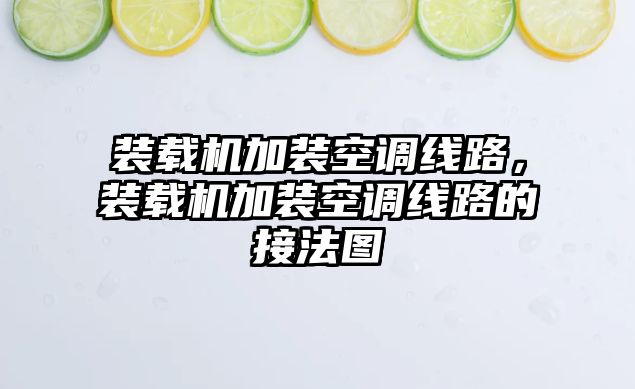 装载机加装空调线路，装载机加装空调线路的接法图